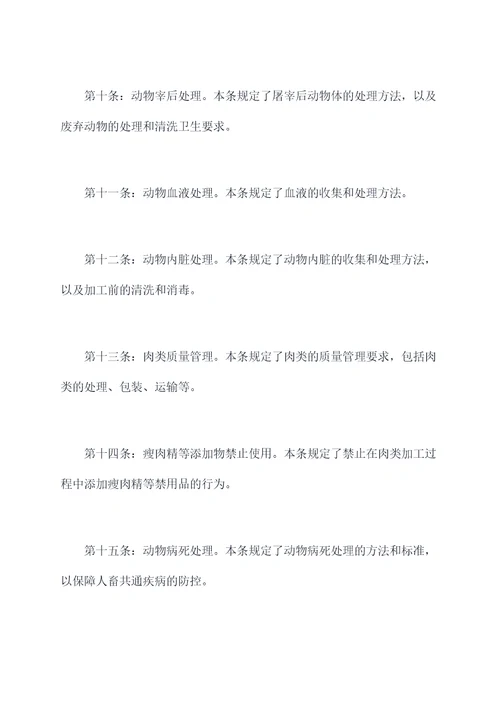 第十条：动物宰后处理。本条规定了屠宰后动物体的处理方法，以及废弃动物的处理和清洗卫生要求。

第十一条：动物血液处理。本条规定了血液的收集和处理方法。

第十二条：动物内脏处理。本条规定了动物内脏的收集和处理方法，以及加工前的清洗和消毒。

第十三条：肉类质量管理。本条规定了肉类的质量管理要求，包括肉类的处理、包装、运输等。

第十四条：瘦肉精等添加物禁止使用。本条规定了禁止在肉类加工过程中添加瘦肉精等禁用品的行为。

第十五条：动物病死处理。本条规定了动物病死处理的方法和标准，以保障人畜共通疾病的防控。